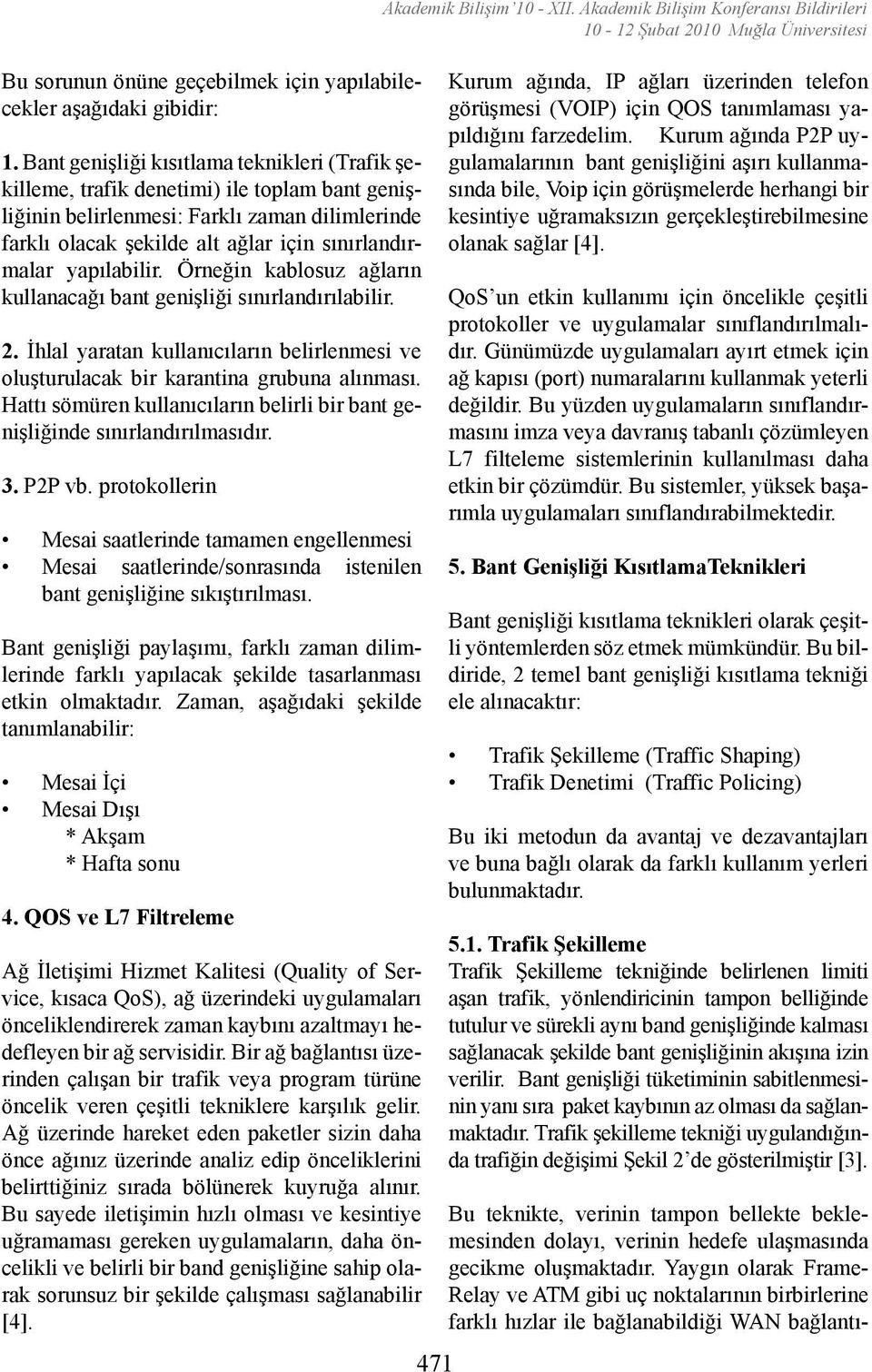 Akademik Bilişim'10 - XII. Akademik Bilişim Konferansı Bildirileri
10 - 12 Şubat 2010 Muğla Üniversitesi

Bu sorunun önüne geçebilmek için yapılabilecekler aşağıdaki gibidir:

1. Bant genişliği kısıtlama teknikleri (Trafik şekilleme, trafik denetimi) ile toplam bant genişliğinin belirlenmesi: Farklı zaman dilimlerinde farklı olacak şekilde alt ağlar için sınırlandırmalar yapılabilir. Örneğin kablosuz ağların kullanacağı bant genişliği sınırlandırılabilir.

2. İhlal yaratan kullanıcıların belirlenmesi ve oluşturulacak bir karantina grubuna alınması. Hattı sömüren kullanıcıların belirli bir bant genişliğinde sınırlandırılmasıdır.

3. P2P vb. protokollerin

• Mesai saatlerinde tamamen engellenmesi
• Mesai saatlerinde/sonrasında istenilen bant genişliğine sıkıştırılması.

Bant genişliği paylaşımı, farklı zaman dilimlerinde farklı yapılacak şekilde tasarlanması etkin olmaktadır. Zaman, aşağıdaki şekilde tanımlanabilir:

• Mesai İçi
• Mesai Dışı
* Akşam
* Hafta sonu

4. QOS ve L7 Filtreleme

Ağ İletişimi Hizmet Kalitesi (Quality of Service, kısaca QoS), ağ üzerindeki uygulamaları önceliklendirerek zaman kaybını azaltmayı hedefleyen bir ağ servisidir. Bir ağ bağlantısı üzerinden çalışan bir trafik veya program türüne öncelik veren çeşitli tekniklere karşılık gelir. Ağ üzerinde hareket eden paketler sizin daha önce ağınız üzerinde analiz edip önceliklerini belirttiğiniz sırada bölünerek kuyruğa alınır. Bu sayede iletişimin hızlı olması ve kesintiye uğramaması gereken uygulamaların, daha öncelikli ve belirli bir band genişliğine sahip olarak sorunsuz bir şekilde çalışması sağlanabilir [4].

Kurum ağında, IP ağları üzerinden telefon görüşmesi (VOIP) için QOS tanımlaması yapıldığını farzedelim. Kurum ağında P2P uygulamalarının bant genişliğini aşırı kullanmasında bile, Voip için görüşmelerde herhangi bir kesintiye uğramaksızın gerçekleştirebilmesine olanak sağlar [4].

QoS'un etkin kullanımı için öncelikle çeşitli protokoller ve uygulamalar sınıflandırılmalıdır. Günümüzde uygulamaları ayırt etmek için ağ kapısı (port) numaralarını kullanmak yeterli değildir. Bu yüzden uygulamaların sınıflandırmasını imza veya davranış tabanlı çözümleyen L7 filteleme sistemlerinin kullanılması daha etkin bir çözümdür. Bu sistemler, yüksek başarımla uygulamaları sınıflandırabilmektedir.

5. Bant Genişliği KısıtlamaTeknikleri

Bant genişliği kısıtlama teknikleri olarak çeşitli yöntemlerden söz etmek mümkündür. Bu bildiride, 2 temel bant genişliği kısıtlama tekniği ele alınacaktır:

• Trafik Şekilleme (Traffic Shaping)
• Trafik Denetimi (Traffic Policing)

Bu iki metodun da avantaj ve dezavantajları ve buna bağlı olarak da farklı kullanım yerleri bulunmaktadır.

5.1. Trafik Şekilleme
Trafik Şekilleme tekniğinde belirlenen limiti aşan trafik, yönlendiricinin tampon belliğinde tutulur ve sürekli aynı band genişliğinde kalması sağlanacak şekilde bant genişliğinin akışına izin verilir. Bant genişliği tüketiminin sabitlenmesinin yanı sıra paket kaybının az olması da sağlanmaktadır. Trafik şekilleme tekniği uygulandığında trafiğin değişimi Şekil 2'de gösterilmiştir [3].

Bu teknikte, verinin tampon bellekte beklemesinden dolayı, verinin hedefe ulaşmasında gecikme oluşmaktadır. Yaygın olarak Frame-Relay ve ATM gibi uç noktalarının birbirlerine farklı hızlar ile bağlanabildiği WAN bağlantı-

471